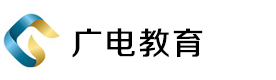 广电教育